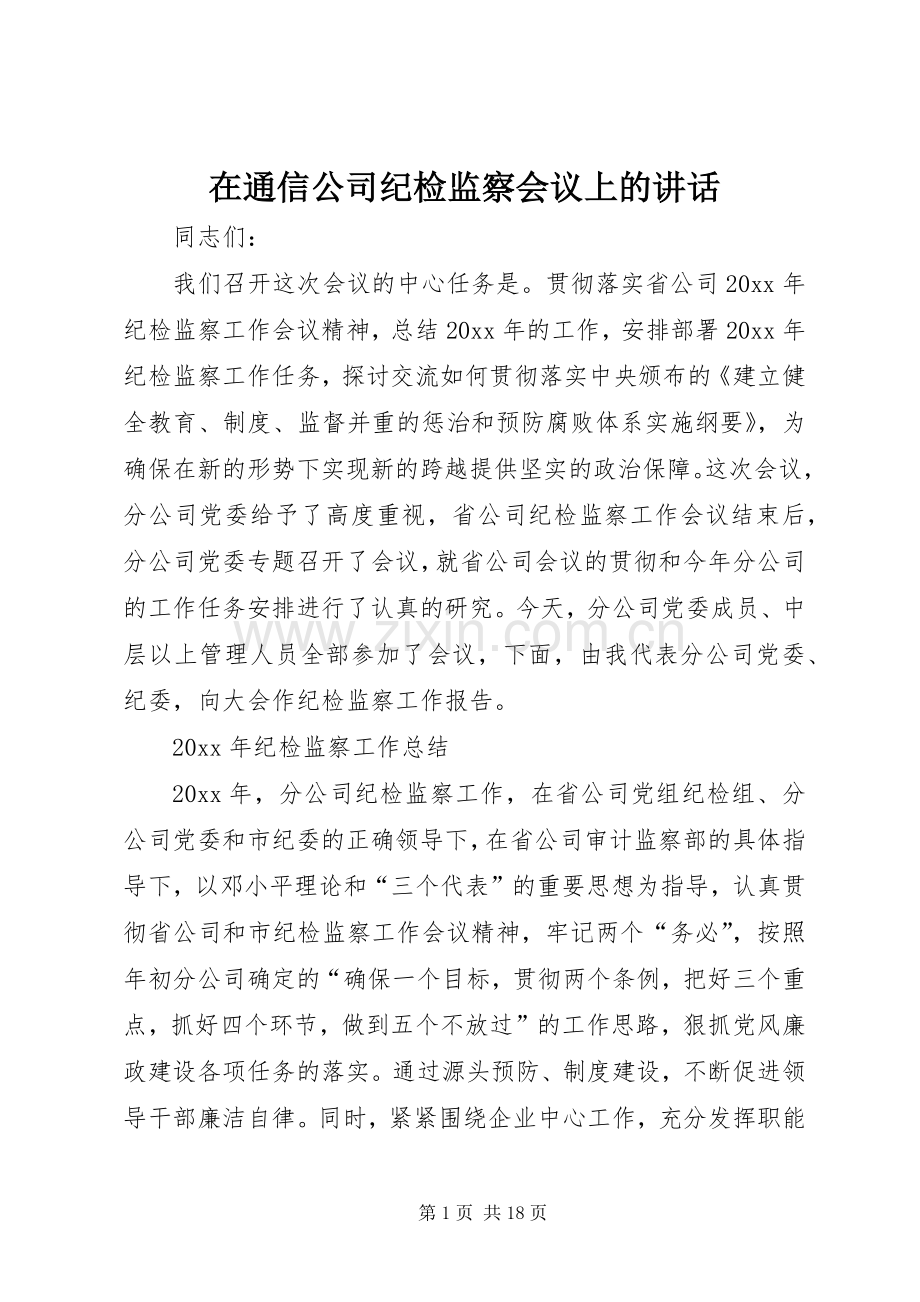 在通信公司纪检监察会议上的讲话

同志们：

我们召开这次会议的中心任务是。贯彻落实省公司20xx年纪检监察工作会议精神，总结20xx年的工作，安排部署20xx年纪检监察工作任务，探讨交流如何贯彻落实中央颁布的《建立健全教育、制度、监督并重的惩治和预防腐败体系实施纲要》，为确保在新的形势下实现新的跨越提供坚实的政治保障。这次会议，分公司党委给予了高度重视，省公司纪检监察工作会议结束后，分公司党委专题召开了会议，就省公司会议的贯彻和今年分公司的工作任务安排进行了认真的研究。今天，分公司党委成员、中层以上管理人员全部参加了会议，下面，由我代表分公司党委、纪委，向大会作纪检监察工作报告。

20xx年纪检监察工作总结

20xx年，分公司纪检监察工作，在省公司党组纪检组、分公司党委和市纪委的正确领导下，在省公司审计监察部的具体指导下，以邓小平理论和“三个代表”的重要思想为指导，认真贯彻省公司和市纪检监察工作会议精神，牢记两个“务必”，按照年初分公司确定的“确保一个目标，贯彻两个条例，把好三个重点，抓好四个环节，做到五个不放过”的工作思路，狠抓党风廉政建设各项任务的落实。通过源头预防、制度建设，不断促进领导干部廉洁自律。同时，紧紧围绕企业中心工作，充分发挥职能

第1页 共18页

www.zixin.com.cn